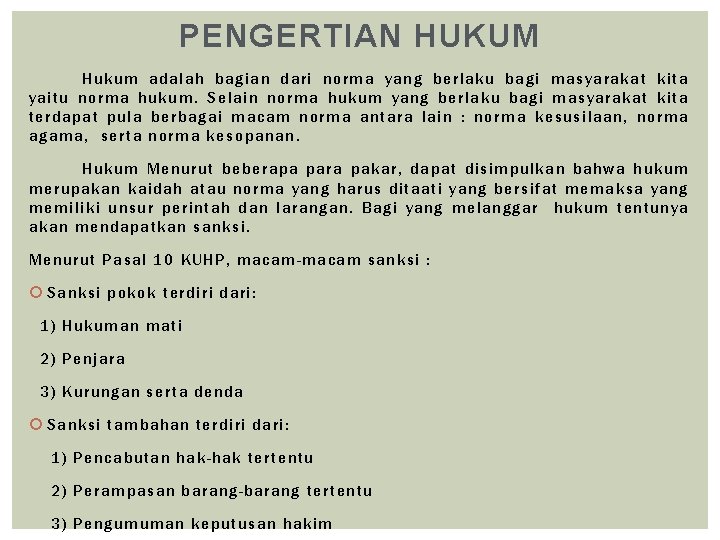 PENGERTIAN HUKUM

Hukum adalah bagian dari norma yang berlaku bagi masyarakat kita yaitu norma hukum. Selain norma hukum yang berlaku bagi masyarakat kita terdapat pula berbagai macam norma antara lain : norma kesusilaan, norma agama, serta norma kesopanan.

Hukum Menurut beberapa para pakar, dapat disimpulkan bahwa hukum merupakan kaidah atau norma yang harus ditaati yang bersifat memaksa yang memiliki unsur perintah dan larangan. Bagi yang melanggar hukum tentunya akan mendapatkan sanksi.

Menurut Pasal 10 KUHP, macam-macam sanksi :

Sanksi pokok terdiri dari:

1) Hukuman mati

2) Penjara

3) Kurungan serta denda

Sanksi tambahan terdiri dari:

1) Pencabutan hak-hak tertentu

2) Perampasan barang-barang tertentu

3) Pengumuman keputusan hakim